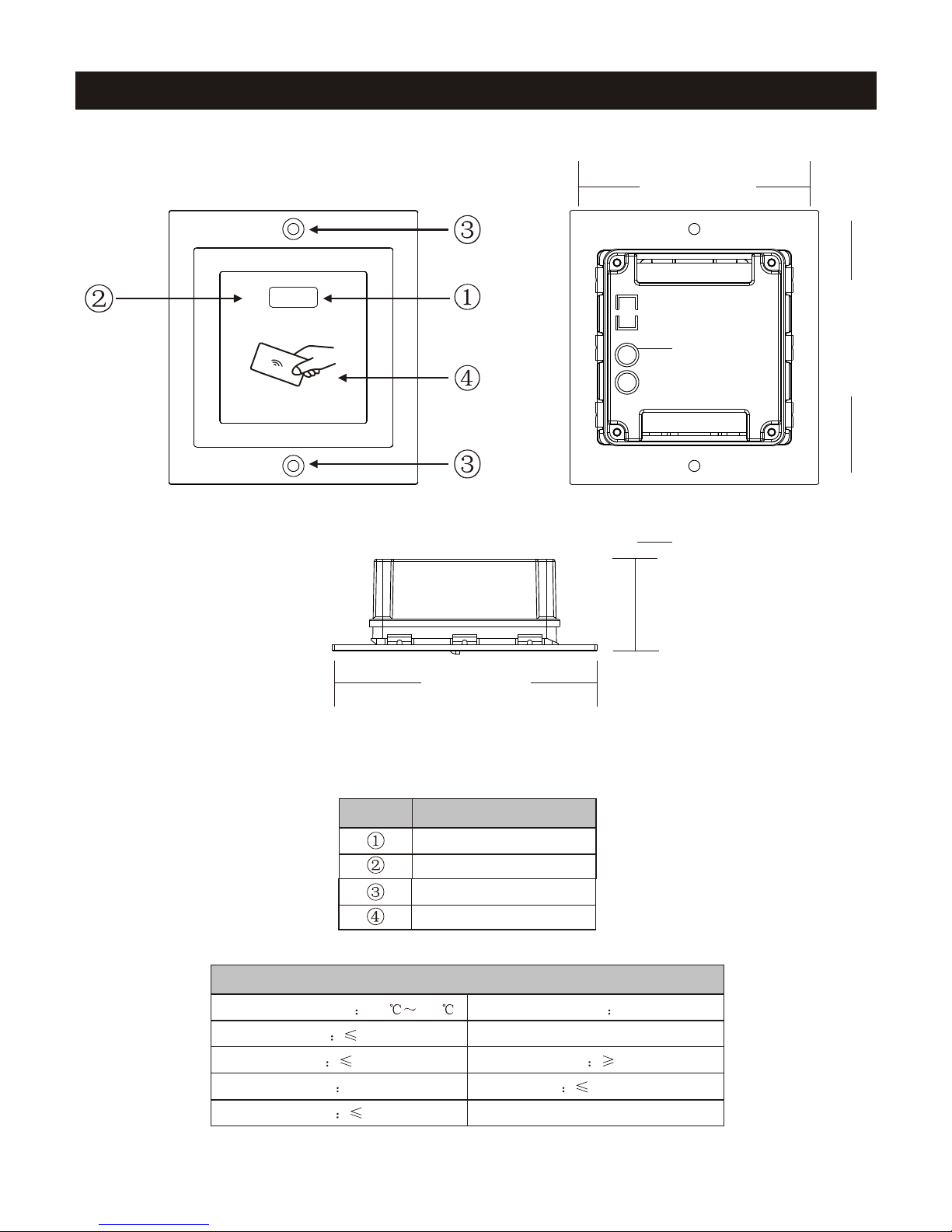 ③

②

①

④

③

|  |  |
|---|---|
| ① |  |
| ② |  |
| ③ |  |
| ④ |  |

|  |  |
|---|---|
| : ℃～ ℃ | : |
| : ≤ |  |
| : ≤ | : ≥ |
| : | : ≤ |
| : ≤ |  |